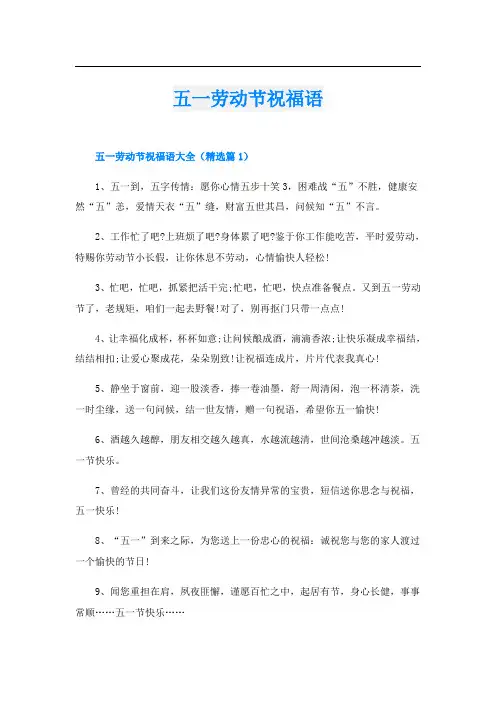 五一劳动节祝福语

五一劳动节祝福语大全（精选篇 1）

1、五一到，五字传情：愿你心情五步十笑 3，困难战“五”不胜，健康安然“五”恙，爱情天衣“五”缝，财富五世其昌，问候知“五”不言。

2、工作忙了吧?上班烦了吧?身体累了吧?鉴于你工作能吃苦，平时爱劳动，特赐你劳动节小长假，让你休息不劳动，心情愉快人轻松!

3、忙吧，忙吧，抓紧把活干完;忙吧，忙吧，快点准备餐点，又到五一劳动节了，老规矩，咱们一起去野餐!对了，别再抠门只带一点点!

4、让幸福化成杯，杯杯如意;让问候酿成酒，滴滴香浓;让快乐凝成幸福结，结结相扣;让爱心聚成花，朵朵别致!让祝福连成片，片片代表我真心!

5、静坐于窗前，迎一股淡香，捧一卷油墨，舒一周清闲，泡一杯清茶，洗一时尘缘，送一句问候，结一世友情，赠一句祝语，希望你五一愉快!

6、酒越久越醇，朋友相交越久越真，水越流越清，世间沧桑越冲越淡。五一节快乐。

7、曾经的共同奋斗，让我们这份友情异常的宝贵，短信送你思念与祝福，五一快乐!

8、“五一”到来之际，为您送上一份忠心的祝福：诚祝您与您的家人渡过一个愉快的节日!

9、闻您重担在肩，夙夜匪懈，谨愿百忙之中，起居有节，身心长健，事事常顺……五一节快乐……